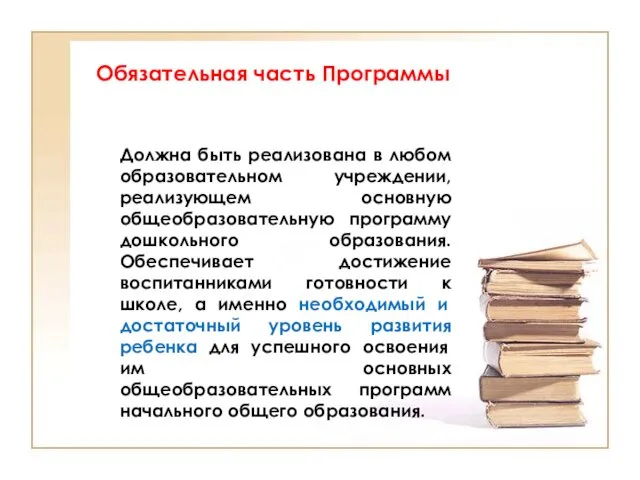 Обязательная часть Программы

Должна быть реализована в любом образовательном учреждении, реализующем основную общеобразовательную программу дошкольного образования. Обеспечивает достижение воспитанниками готовности к школе, а именно необходимый и достаточный уровень развития ребенка для успешного освоения им основных общеобразовательных программ начального общего образования.